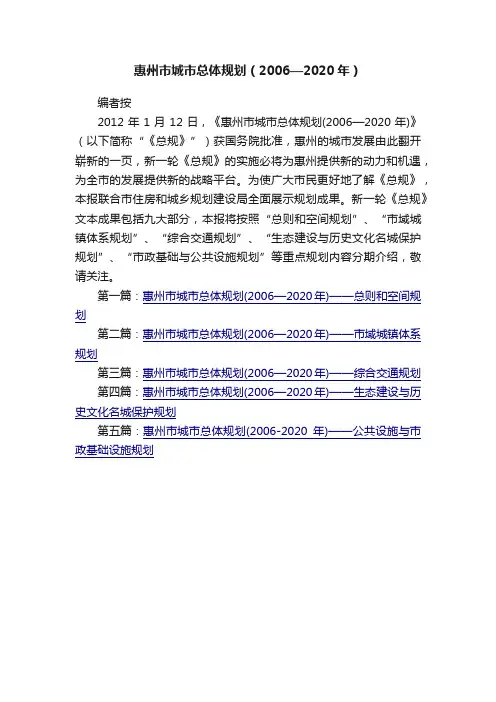 惠州市城市总体规划（2006—2020年）

编者按

2012年1月12日，《惠州市城市总体规划(2006—2020年)》（以下简称“《总规》”）获国务院批准，惠州的城市发展由此翻开崭新的一页，新一轮《总规》的实施必将为惠州提供新的动力和机遇，为全市的发展提供新的战略平台。为使广大市民更好地了解《总规》，本报联合市住房和城乡规划建设局全面展示规划成果。新一轮《总规》文本成果包括九大部分，本报将按照“总则和空间规划”、“市域城镇体系规划”、“综合交通规划”、“生态建设与历史文化名城保护规划”、“市政基础与公共设施规划”等重点规划内容分期介绍，敬请关注。

第一篇：惠州市城市总体规划(2006—2020年)——总则和空间规划

第二篇：惠州市城市总体规划(2006—2020年)——市域城镇体系规划

第三篇：惠州市城市总体规划(2006—2020年)——综合交通规划

第四篇：惠州市城市总体规划(2006—2020年)——生态建设与历史文化名城保护规划

第五篇：惠州市城市总体规划(2006-2020 年)——公共设施与市政基础设施规划